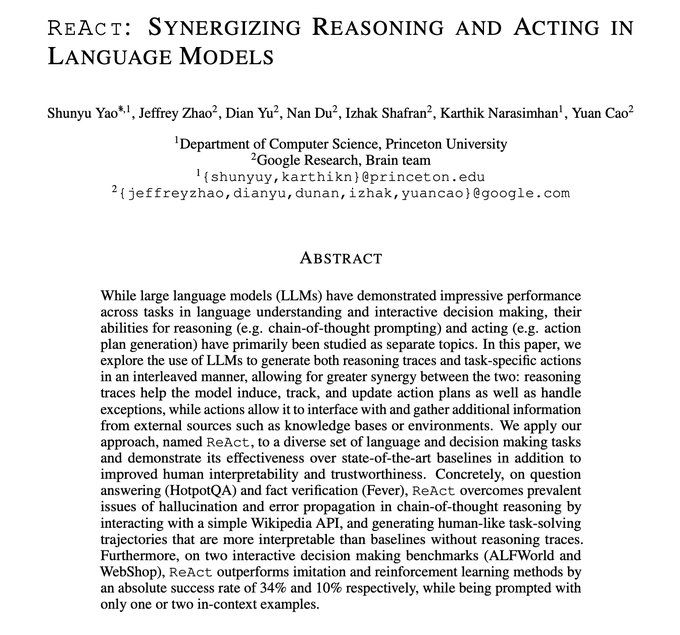 REACT: SYNERGIZING REASONING AND ACTING IN LANGUAGE MODELS

Shunyu Yao$^{*,1}$, Jeffrey Zhao$^{2}$, Dian Yu$^{2}$, Nan Du$^{2}$, Izhak Shafran$^{2}$, Karthik Narasimhan$^{1}$, Yuan Cao$^{2}$

$^{1}$Department of Computer Science, Princeton University
$^{2}$Google Research, Brain team
$^{1}${shunyuy,karthikn}@princeton.edu
$^{2}${jeffreyzhao,dianyu,dunan,izhak,yuancao}@google.com

ABSTRACT

While large language models (LLMs) have demonstrated impressive performance across tasks in language understanding and interactive decision making, their abilities for reasoning (e.g. chain-of-thought prompting) and acting (e.g. action plan generation) have primarily been studied as separate topics. In this paper, we explore the use of LLMs to generate both reasoning traces and task-specific actions in an interleaved manner, allowing for greater synergy between the two: reasoning traces help the model induce, track, and update action plans as well as handle exceptions, while actions allow it to interface with and gather additional information from external sources such as knowledge bases or environments. We apply our approach, named ReAct, to a diverse set of language and decision making tasks and demonstrate its effectiveness over state-of-the-art baselines in addition to improved human interpretability and trustworthiness. Concretely, on question answering (HotpotQA) and fact verification (Fever), ReAct overcomes prevalent issues of hallucination and error propagation in chain-of-thought reasoning by interacting with a simple Wikipedia API, and generating human-like task-solving trajectories that are more interpretable than baselines without reasoning traces. Furthermore, on two interactive decision making benchmarks (ALFWorld and WebShop), ReAct outperforms imitation and reinforcement learning methods by an absolute success rate of 34% and 10% respectively, while being prompted with only one or two in-context examples.